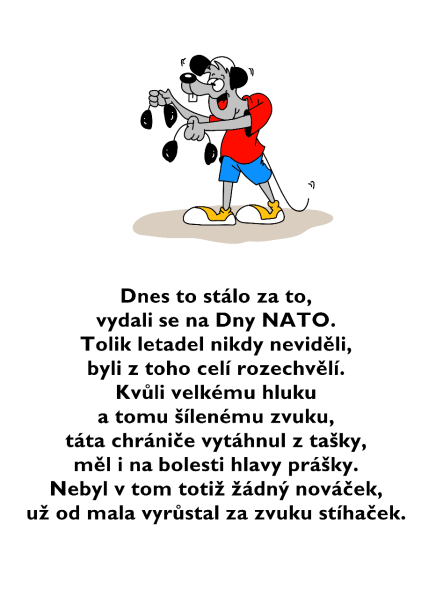 Dnes to stálo za to,
vydali se na Dny NATO.
Tolik letadel nikdy neviděli,
byli z toho celí rozechvělí.
Kvůli velkému hluku
a tomu šílenému zvuku,
táta chrániče vytáhnul z tašky,
měl i na bolesti hlavy prášky.
Nebyl v tom totiž žádný nováček,
už od mala vyrůstal za zvuku stíhaček.